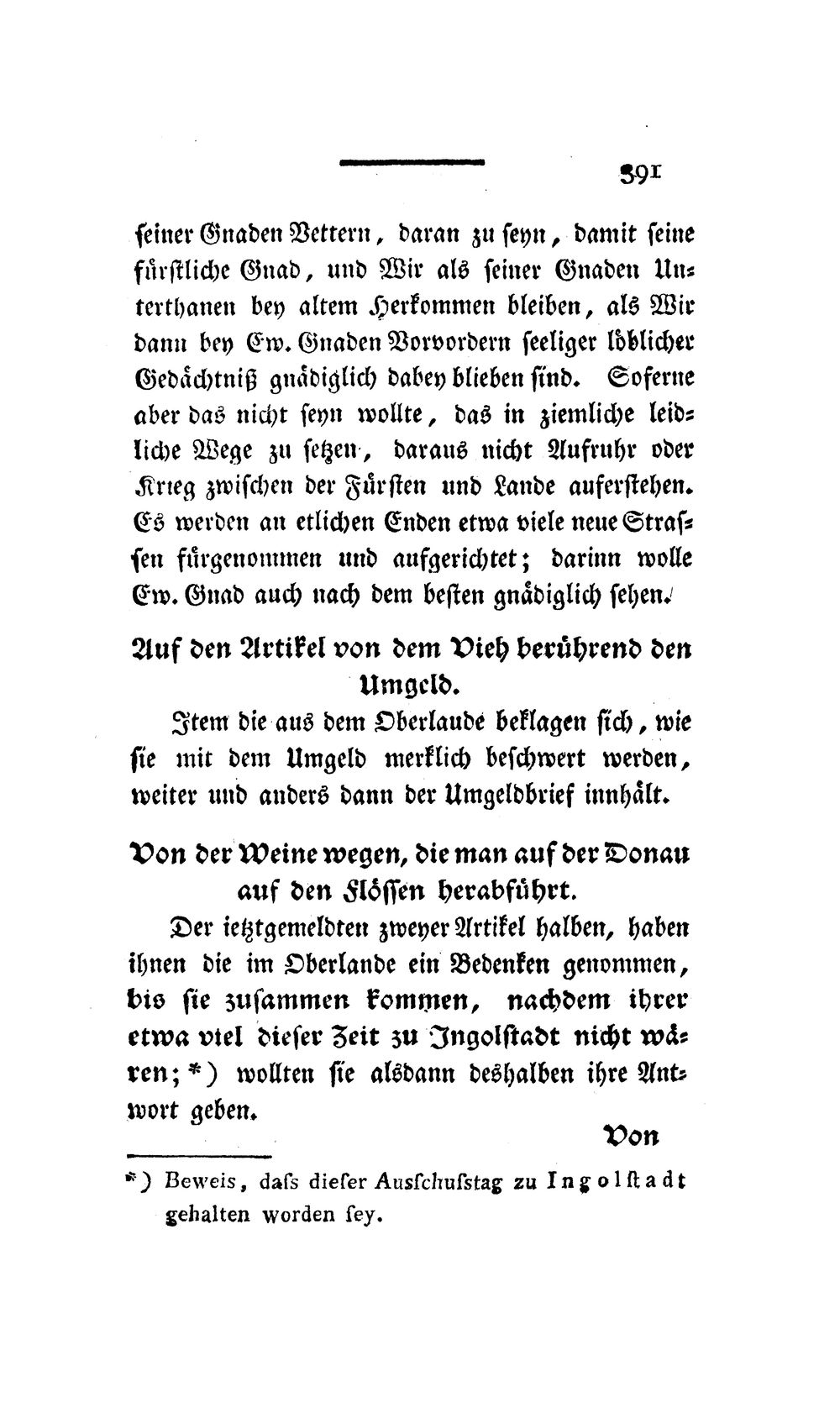 391

seiner Gnaden Vettern, daran zu seyn, damit seine fürstliche Gnad, und Wir als seiner Gnaden Unterthanen bey altem Herkommen bleiben, als Wir dann bey Ew. Gnaden Vorvordern seeliger löblicher Gedächtniß gnädiglich dabey blieben sind. Soferne aber das nicht seyn wollte, das in ziemliche leidliche Wege zu setzen, daraus nicht Aufruhr oder Krieg zwischen der Fürsten und Lande auferstehen. Es werden an etlichen Enden etwa viele neue Strassen fürgenommen und aufgerichtet; darinn wolle Ew. Gnad auch nach dem besten gnädiglich sehen.

Auf den Artikel von dem Vieh berührend den Umgeld.

Item die aus dem Oberlande beklagen sich, wie sie mit dem Umgeld merklich beschwert werden, weiter und anders dann der Umgeldbrief innhält.

Von der Weine wegen, die man auf der Donau auf den Flössen herabführt.

Der ietztgemeldten zweyer Artikel halben, haben ihnen die im Oberlande ein Bedenken genommen, bis sie zusammen kommen, nachdem ihrer etwa viel dieser Zeit zu Ingolstadt nicht wären; *) wollten sie alsdann deshalben ihre Antwort geben.

Von

*) Beweis, dass dieser Ausschusstag zu Ingolstadt gehalten worden sey.